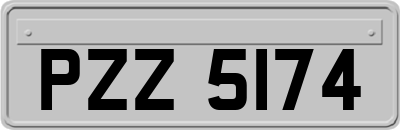 PZZ 5174